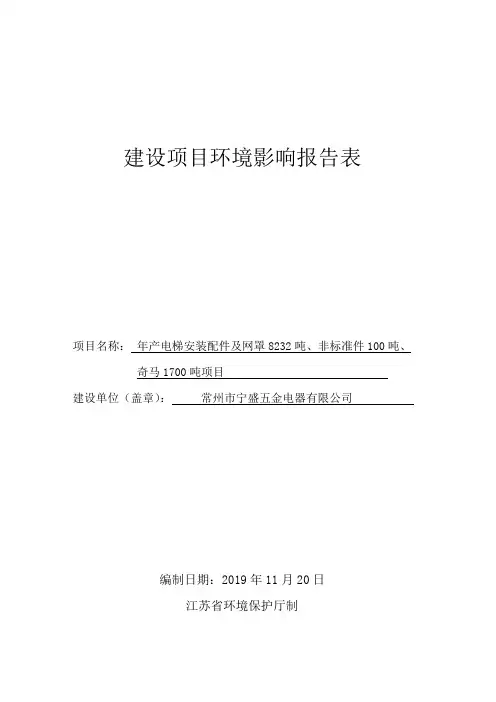 建设项目环境影响报告表

项目名称：年产电梯安装配件及网罩 8232 吨、非标准件 100 吨、奇马 1700 吨项目

建设单位（盖章）：常州市宁盛五金电器有限公司

编制日期：2019 年 11 月 20 日

江苏省环境保护厅制